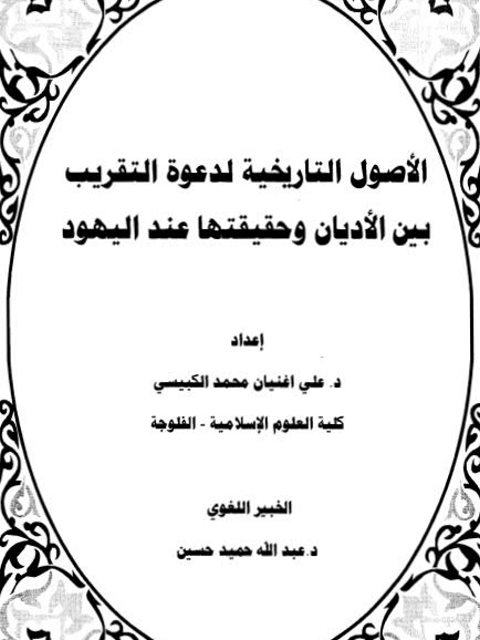 الأصول التاريخية لدعوة التقريب بين الأديان وحقيقتها عند اليهود

إعداد

د. علي اغنيان محمد الكبيسي

كلية العلوم الإسلامية - الفلوجة

الخبير اللغوي

د.عبد الله حميد حسين